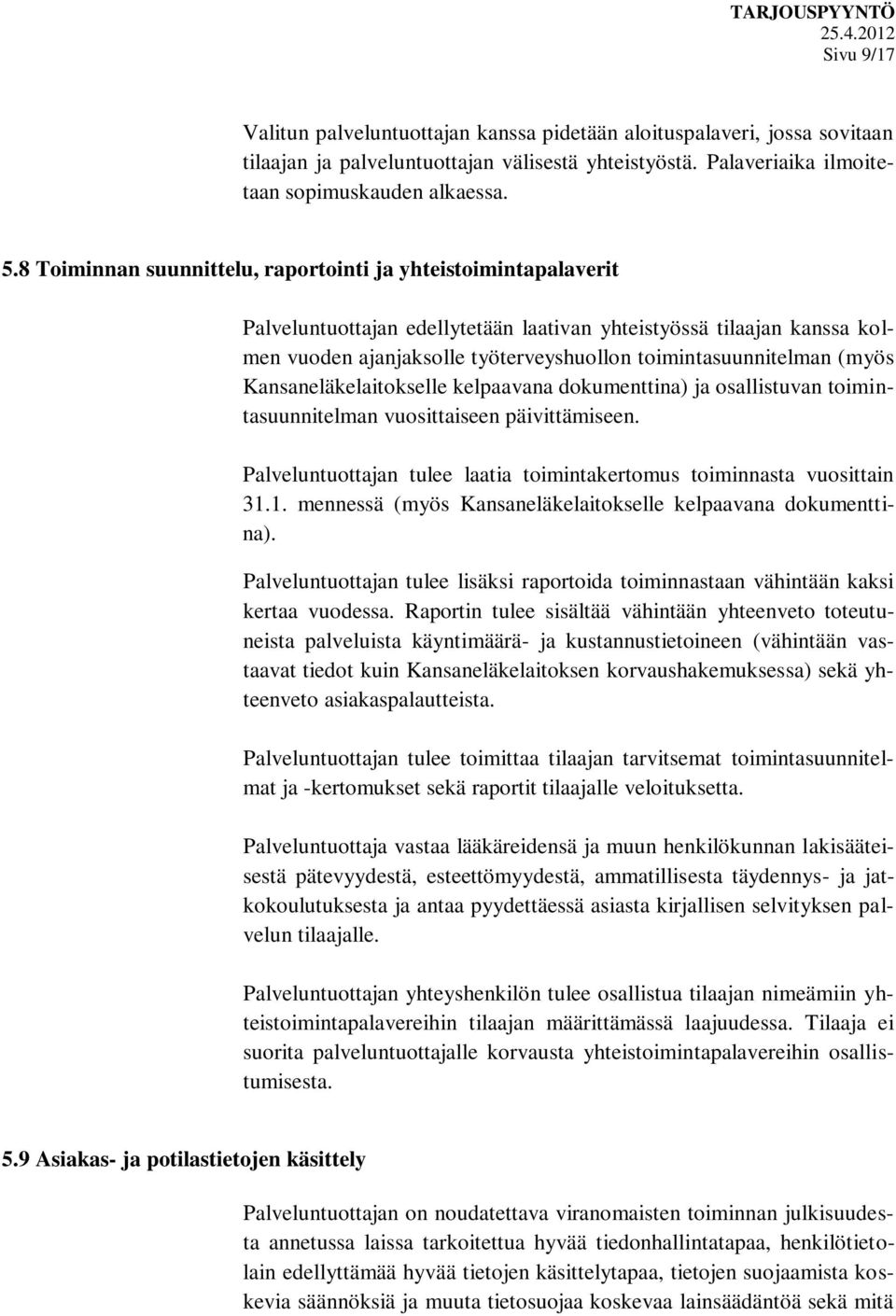 TARJOUSPYYNTÖ
25.4.2012
Sivu 9/17

Valitun palveluntuottajan kanssa pidetään aloituspalaveri, jossa sovitaan tilaajan ja palveluntuottajan välisestä yhteistyöstä. Palaveriaika ilmoitetaan sopimuskauden alkaessa.

5.8 Toiminnan suunnittelu, raportointi ja yhteistoimintapalaverit

Palveluntuottajan edellytetään laativan yhteistyössä tilaajan kanssa kolmen vuoden ajanjaksolle työterveyshuollon toimintasuunnitelman (myös Kansaneläkelaitokselle kelpaavana dokumenttina) ja osallistuvan toimintasuunnitelman vuosittaiseen päivittämiseen.

Palveluntuottajan tulee laatia toimintakertomus toiminnasta vuosittain 31.1. mennessä (myös Kansaneläkelaitokselle kelpaavana dokumenttina).

Palveluntuottajan tulee lisäksi raportoida toiminnastaan vähintään kaksi kertaa vuodessa. Raportin tulee sisältää vähintään yhteenveto toteutuneista palveluista käyntimäärä- ja kustannustietoineen (vähintään vastaavat tiedot kuin Kansaneläkelaitoksen korvaushakemuksessa) sekä yhteenveto asiakaspalautteista.

Palveluntuottajan tulee toimittaa tilaajan tarvitsemat toimintasuunnitelmat ja -kertomukset sekä raportit tilaajalle veloituksetta.

Palveluntuottaja vastaa lääkäreidensä ja muun henkilökunnan lakisääteisestä pätevyydestä, esteettömyydestä, ammatillisesta täydennys- ja jatkokoulutuksesta ja antaa pyydettäessä asiasta kirjallisen selvityksen palvelun tilaajalle.

Palveluntuottajan yhteyshenkilön tulee osallistua tilaajan nimeämiin yhteistoimintapalavereihin tilaajan määrittämässä laajuudessa. Tilaaja ei suorita palveluntuottajalle korvausta yhteistoimintapalavereihin osallistumisesta.

5.9 Asiakas- ja potilastietojen käsittely

Palveluntuottajan on noudatettava viranomaisten toiminnan julkisuudesta annetussa laissa tarkoitettua hyvää tiedonhallintatapaa, henkilötietolain edellyttämää hyvää tietojen käsittelytapaa, tietojen suojaamista koskevia säännöksiä ja muuta tietosuojaa koskevaa lainsäädäntöä sekä mitä